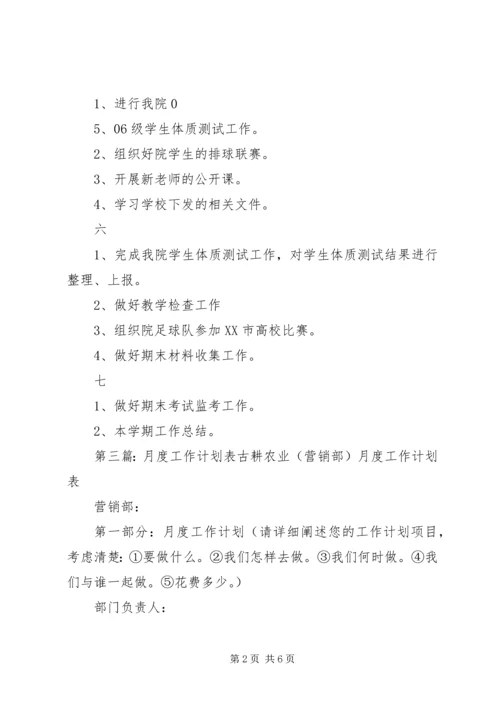 1、进行我院0

5、06级学生体质测试工作。

2、组织好院学生的排球联赛。

3、开展新老师的公开课。

4、学习学校下发的相关文件。

六

1、完成我院学生体质测试工作，对学生体质测试结果进行整理、上报。

2、做好教学检查工作

3、组织院足球队参加XX市高校比赛。

4、做好期末材料收集工作。

七

1、做好期末考试监考工作。

2、本学期工作总结。

第三篇：月度工作计划表古耕农业（营销部）月度工作计划表

营销部：

第一部分：月度工作计划（请详细阐述您的工作计划项目，考虑清楚：①要做什么。②我们怎样去做。③我们何时做。④我们与谁一起做。⑤花费多少。）

部门负责人：

第2页 共6页